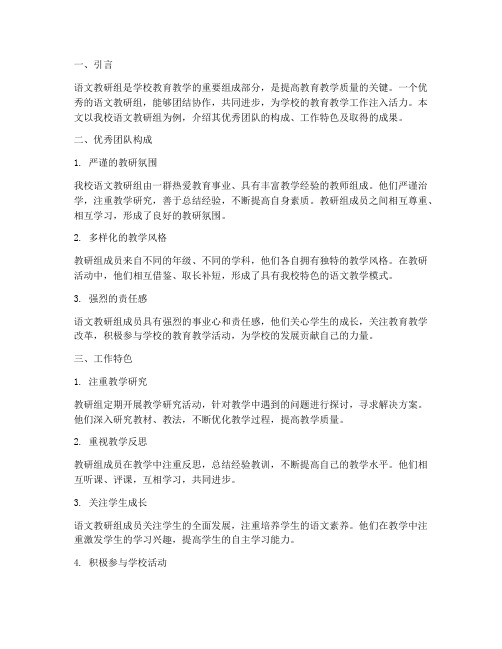 一、引言

语文教研组是学校教育教学的重要组成部分，是提高教育教学质量的关键。一个优秀的语文教研组，能够团结协作，共同进步，为学校的教育教学工作注入活力。本文以我校语文教研组为例，介绍其优秀团队的构成、工作特色及取得的成果。

二、优秀团队构成

1. 严谨的教研氛围

我校语文教研组由一群热爱教育事业、具有丰富教学经验的教师组成。他们严谨治学，注重教学研究，善于总结经验，不断提高自身素质。教研组成员之间相互尊重、相互学习，形成了良好的教研氛围。

2. 多样化的教学风格

教研组成员来自不同的年级、不同的学科，他们各自拥有独特的教学风格。在教研活动中，他们相互借鉴、取长补短，形成了具有我校特色的语文教学模式。

3. 强烈的责任感

语文教研组成员具有强烈的事业心和责任感，他们关心学生的成长，关注教育教学改革，积极参与学校的教育教学活动，为学校的发展贡献自己的力量。

三、工作特色

1. 注重教学研究

教研组定期开展教学研究活动，针对教学中遇到的问题进行探讨，寻求解决方案。他们深入研究教材、教法，不断优化教学过程，提高教学质量。

2. 重视教学反思

教研组成员在教学中注重反思，总结经验教训，不断提高自己的教学水平。他们相互听课、评课，互相学习，共同进步。

3. 关注学生成长

语文教研组成员关注学生的全面发展，注重培养学生的语文素养。他们在教学中注重激发学生的学习兴趣，提高学生的自主学习能力。

4. 积极参与学校活动